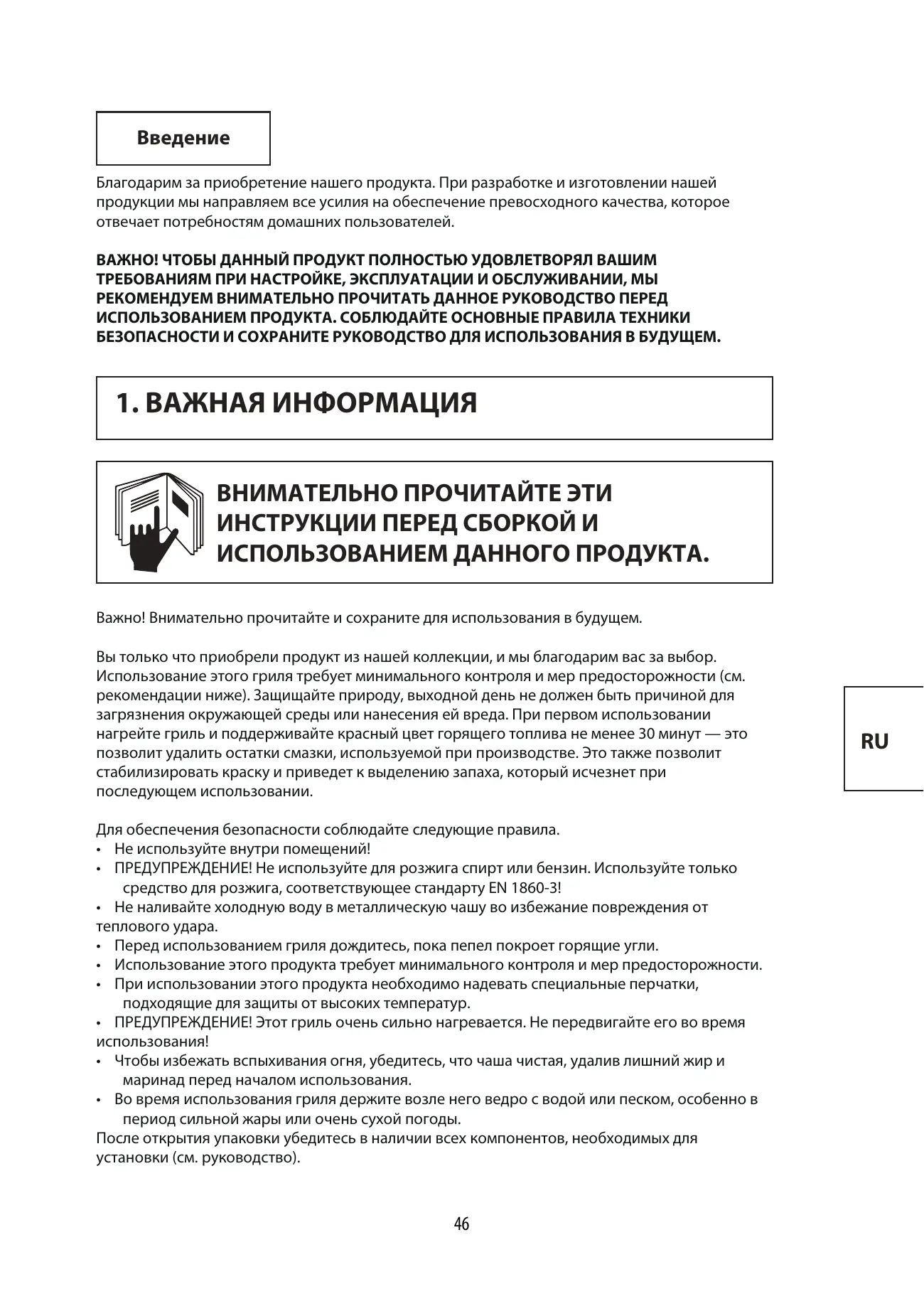 Введение

Благодарим за приобретение нашего продукта. При разработке и изготовлении нашей продукции мы направляем все усилия на обеспечение превосходного качества, которое отвечает потребностям домашних пользователей.

ВАЖНО! ЧТОБЫ ДАННЫЙ ПРОДУКТ ПОЛНОСТЬЮ УДОВЛЕТВОРЯЛ ВАШИМ ТРЕБОВАНИЯМ ПРИ НАСТРОЙКЕ, ЭКСПЛУАТАЦИИ И ОБСЛУЖИВАНИИ, МЫ РЕКОМЕНДУЕМ ВНИМАТЕЛЬНО ПРОЧИТАТЬ ДАННОЕ РУКОВОДСТВО ПЕРЕД ИСПОЛЬЗОВАНИЕМ ПРОДУКТА. СОБЛЮДАЙТЕ ОСНОВНЫЕ ПРАВИЛА ТЕХНИКИ БЕЗОПАСНОСТИ И СОХРАНИТЕ РУКОВОДСТВО ДЛЯ ИСПОЛЬЗОВАНИЯ В БУДУЩЕМ.

1. ВАЖНАЯ ИНФОРМАЦИЯ

ВНИМАТЕЛЬНО ПРОЧИТАЙТЕ ЭТИ ИНСТРУКЦИИ ПЕРЕД СБОРКОЙ И ИСПОЛЬЗОВАНИЕМ ДАННОГО ПРОДУКТА.

Важно! Внимательно прочитайте и сохраните для использования в будущем.

Вы только что приобрели продукт из нашей коллекции, и мы благодарим вас за выбор. Использование этого гриля требует минимального контроля и мер предосторожности (см. рекомендации ниже). Защищайте природу, выходной день не должен быть причиной для загрязнения окружающей среды или нанесения ей вреда. При первом использовании нагрейте гриль и поддерживайте красный цвет горящего топлива не менее 30 минут — это позволит удалить остатки смазки, используемой при производстве. Это также позволит стабилизировать краску и приведет к выделению запаха, который исчезнет при последующем использовании.

RU

Для обеспечения безопасности соблюдайте следующие правила.
• Не используйте внутри помещений!
• ПРЕДУПРЕЖДЕНИЕ! Не используйте для розжига спирт или бензин. Используйте только средство для розжига, соответствующее стандарту EN 1860-3!
• Не наливайте холодную воду в металлическую чашу во избежание повреждения от теплового удара.
• Перед использованием гриля дождитесь, пока пепел покроет горящие угли.
• Использование этого продукта требует минимального контроля и мер предосторожности.
• При использовании этого продукта необходимо надевать специальные перчатки, подходящие для защиты от высоких температур.
• ПРЕДУПРЕЖДЕНИЕ! Этот гриль очень сильно нагревается. Не передвигайте его во время использования!
• Чтобы избежать вспыхивания огня, убедитесь, что чаша чистая, удалив лишний жир и маринад перед началом использования.
• Во время использования гриля держите возле него ведро с водой или песком, особенно в период сильной жары или очень сухой погоды.
После открытия упаковки убедитесь в наличии всех компонентов, необходимых для установки (см. руководство).

46